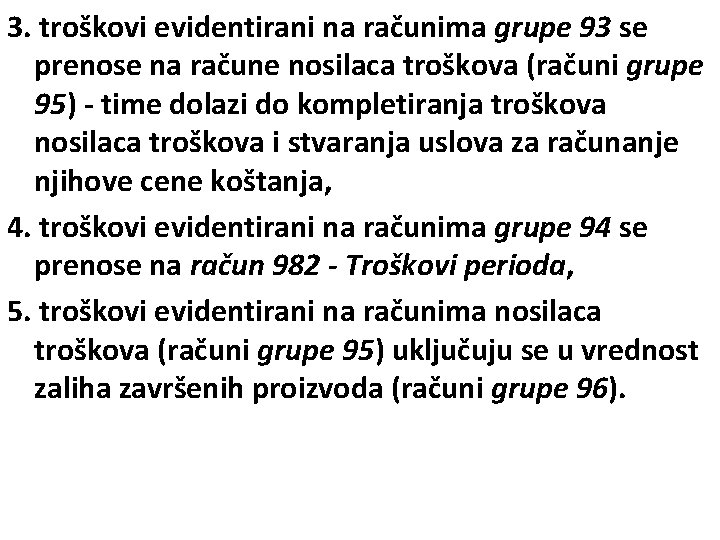 3. troškovi evidentirani na računima grupe 93 se prenose na račune nosilaca troškova (računi grupe 95) - time dolazi do kompletiranja troškova nosilaca troškova i stvaranja uslova za računanje njihove cene koštanja,

4. troškovi evidentirani na računima grupe 94 se prenose na račun 982 - Troškovi perioda,

5. troškovi evidentirani na računima nosilaca troškova (računi grupe 95) uključuju se u vrednost zaliha završenih proizvoda (računi grupe 96).